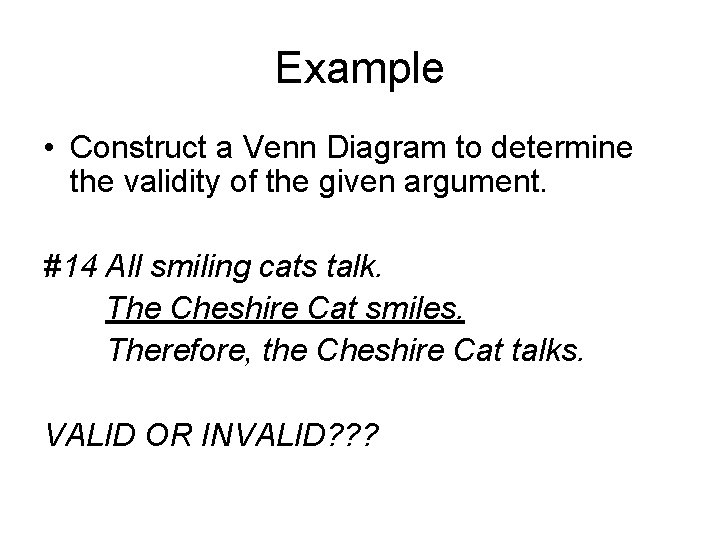 Example

• Construct a Venn Diagram to determine the validity of the given argument.

#14 All smiling cats talk.
The Cheshire Cat smiles.
Therefore, the Cheshire Cat talks.

VALID OR INVALID???